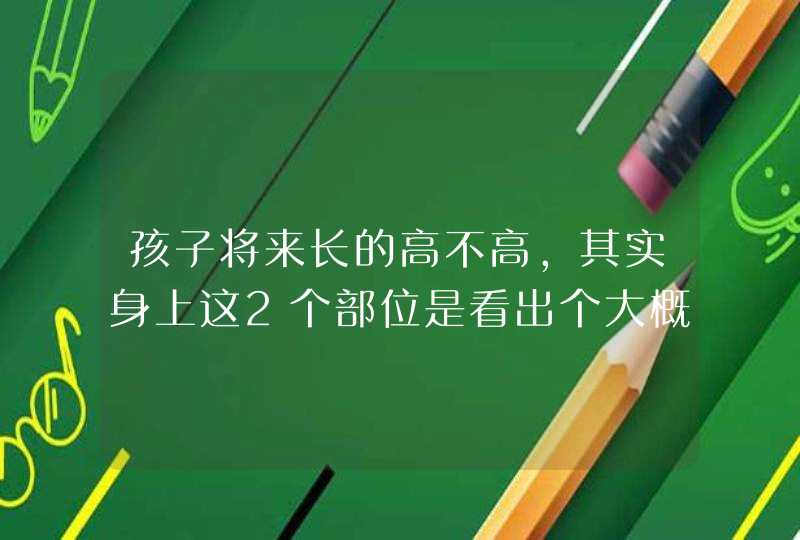 孩子将来长的高不高，其实身上这2个部位是看出个大概